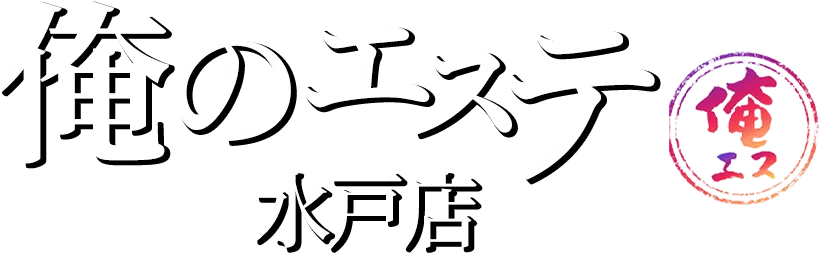 俺のエステ
水戸店
俺
エス